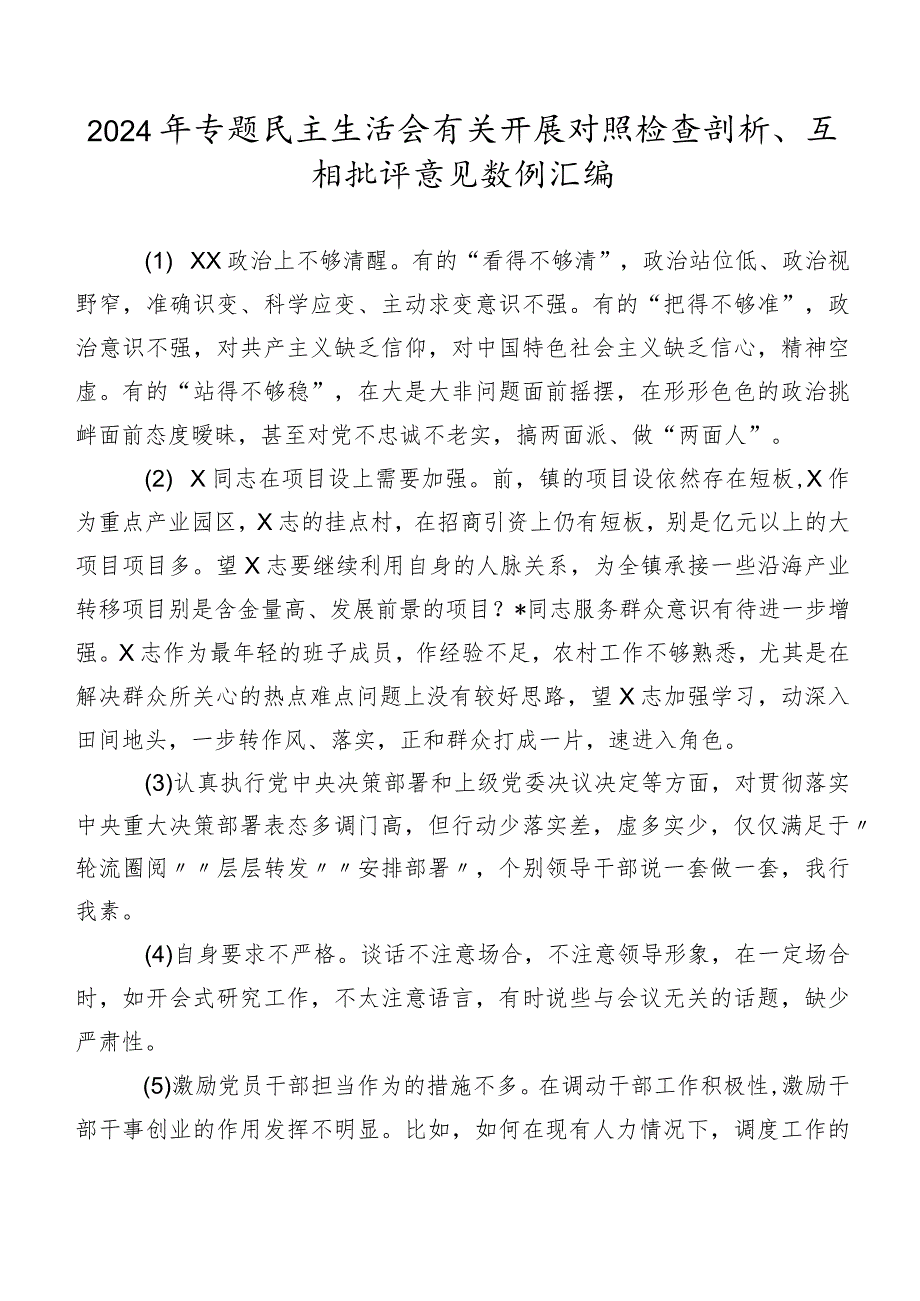 2024年专题民主生活会有关开展对照检查剖析、互相批评意见数例汇编

(1) XX政治上不够清醒。有的“看得不够清”，政治站位低、政治视野窄，准确识变、科学应变、主动求变意识不强。有的“把得不够准”，政治意识不强，对共产主义缺乏信仰，对中国特色社会主义缺乏信心，精神空虚。有的“站得不够稳”，在大是大非问题面前摇摆，在形形色色的政治挑衅面前态度暧昧，甚至对党不忠诚不老实，搞两面派、做“两面人”。

(2) X同志在项目设上需要加强。前，镇的项目设依然存在短板，X作为重点产业园区，X志的挂点村，在招商引资上仍有短板，别是亿元以上的大项目项目多。望X志要继续利用自身的人脉关系，为全镇承接一些沿海产业转移项目别是含金量高、发展前景的项目？*同志服务群众意识有待进一步增强。X志作为最年轻的班子成员，作经验不足，农村工作不够熟悉，尤其是在解决群众所关心的热点难点问题上没有较好思路，望X志加强学习，动深入田间地头，一步转作风、落实，正和群众打成一片，速进入角色。

(3)认真执行党中央决策部署和上级党委决议决定等方面，对贯彻落实中央重大决策部署表态多调门高，但行动少落实差，虚多实少，仅仅满足于〃轮流圈阅〃〃层层转发〃〃安排部署〃，个别领导干部说一套做一套，我行我素。

(4)自身要求不严格。谈话不注意场合，不注意领导形象，在一定场合时，如开会式研究工作，不太注意语言，有时说些与会议无关的话题，缺少严肃性。

(5)激励党员干部担当作为的措施不多。在调动干部工作积极性，激励干部干事创业的作用发挥不明显。比如，如何在现有人力情况下，调度工作的